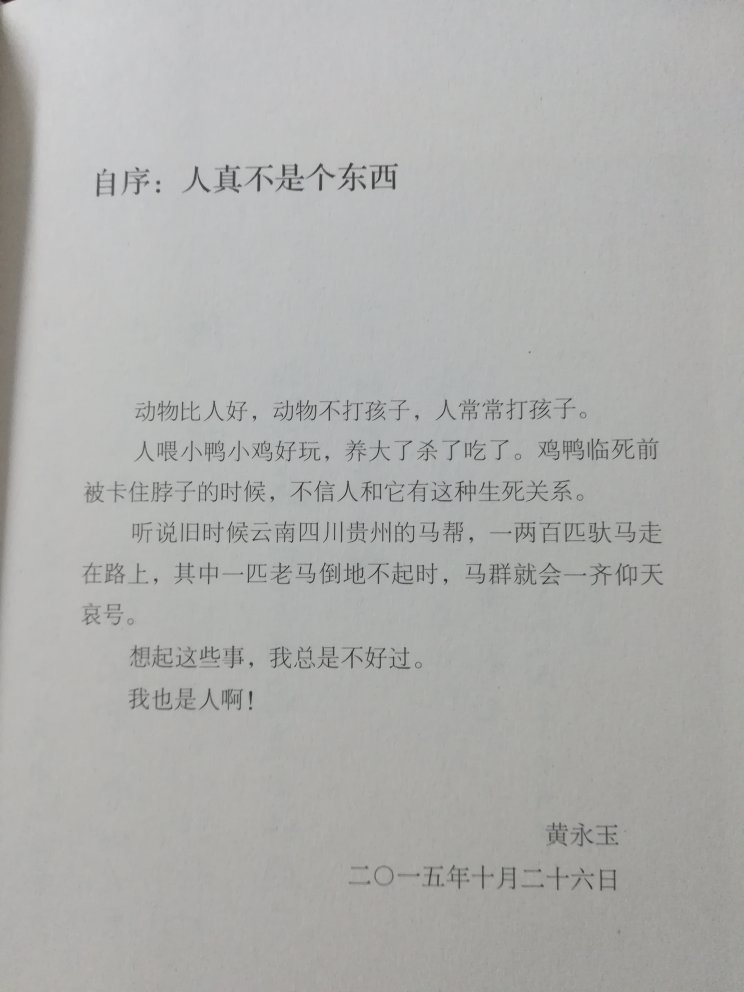 自序：人真不是个东西

动物比人好，动物不打孩子，人常常打孩子。

人喂小鸭小鸡好玩，养大了杀了吃了。鸡鸭临死前被卡住脖子的时候，不信人和它有这种生死关系。

听说旧时候云南四川贵州的马帮，一两百匹驮马走在路上，其中一匹老马倒地不起时，马群就会一齐仰天哀号。

想起这些事，我总是不好过。

我也是人啊！

黄永玉

二〇一五年十月二十六日